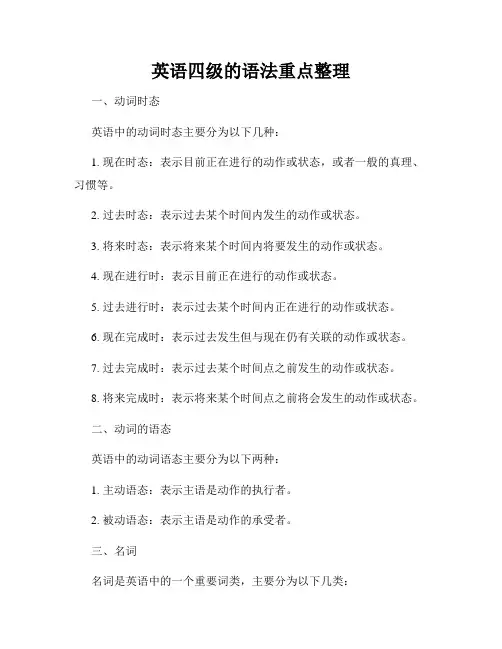 英语四级的语法重点整理

一、动词时态

英语中的动词时态主要分为以下几种：

1. 现在时态：表示目前正在进行的动作或状态，或者一般的真理、习惯等。

2. 过去时态：表示过去某个时间内发生的动作或状态。

3. 将来时态：表示将来某个时间内将要发生的动作或状态。

4. 现在进行时：表示目前正在进行的动作或状态。

5. 过去进行时：表示过去某个时间内正在进行的动作或状态。

6. 现在完成时：表示过去发生但与现在仍有关联的动作或状态。

7. 过去完成时：表示过去某个时间点之前发生的动作或状态。

8. 将来完成时：表示将来某个时间点之前将会发生的动作或状态。

二、动词的语态

英语中的动词语态主要分为以下两种：

1. 主动语态：表示主语是动作的执行者。

2. 被动语态：表示主语是动作的承受者。

三、名词

名词是英语中的一个重要词类，主要分为以下几类：